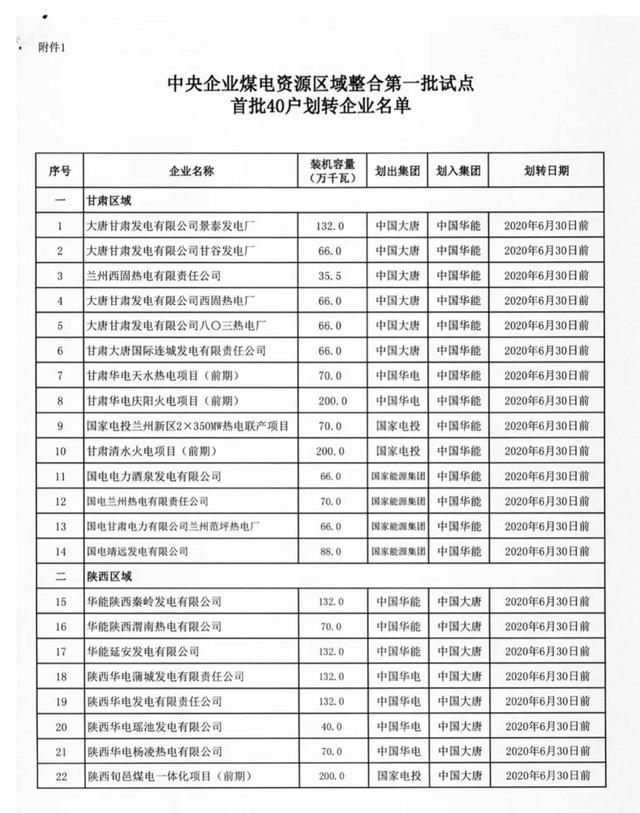 附件1

中央企业煤电资源区域整合第一批试点
首批40户划转企业名单

| 序号 | 企业名称 | 装机容量（万千瓦） | 划出集团 | 划入集团 | 划转日期 |
|---|---|---|---|---|---|
| 一 | 甘肃区域 | | | | |
| 1 | 大唐甘肃发电有限公司景泰发电厂 | 132.0 | 中国大唐 | 中国华能 | 2020年6月30日前 |
| 2 | 大唐甘肃发电有限公司甘谷发电厂 | 66.0 | 中国大唐 | 中国华能 | 2020年6月30日前 |
| 3 | 兰州西固热电有限责任公司 | 35.5 | 中国大唐 | 中国华能 | 2020年6月30日前 |
| 4 | 大唐甘肃发电有限公司西固热电厂 | 66.0 | 中国大唐 | 中国华能 | 2020年6月30日前 |
| 5 | 大唐甘肃发电有限公司八〇三热电厂 | 66.0 | 中国大唐 | 中国华能 | 2020年6月30日前 |
| 6 | 甘肃大唐国际连城发电有限责任公司 | 66.0 | 中国大唐 | 中国华能 | 2020年6月30日前 |
| 7 | 甘肃华电天水热电项目（前期） | 70.0 | 中国华电 | 中国华能 | 2020年6月30日前 |
| 8 | 甘肃华电庆阳火电项目（前期） | 200.0 | 中国华电 | 中国华能 | 2020年6月30日前 |
| 9 | 国家电投兰州新区2×350MW热电联产项目 | 70.0 | 国家电投 | 中国华能 | 2020年6月30日前 |
| 10 | 甘肃清水火电项目（前期） | 200.0 | 国家电投 | 中国华能 | 2020年6月30日前 |
| 11 | 国电电力酒泉发电有限公司 | 66.0 | 国家能源集团 | 中国华能 | 2020年6月30日前 |
| 12 | 国电兰州热电有限责任公司 | 70.0 | 国家能源集团 | 中国华能 | 2020年6月30日前 |
| 13 | 国电甘肃电力有限公司兰州范坪热电厂 | 66.0 | 国家能源集团 | 中国华能 | 2020年6月30日前 |
| 14 | 国电靖远发电有限公司 | 88.0 | 国家能源集团 | 中国华能 | 2020年6月30日前 |
| 二 | 陕西区域 | | | | |
| 15 | 华能陕西秦岭发电有限公司 | 132.0 | 中国华能 | 中国大唐 | 2020年6月30日前 |
| 16 | 华能陕西渭南热电有限公司 | 70.0 | 中国华能 | 中国大唐 | 2020年6月30日前 |
| 17 | 华能延安发电有限公司 | 132.0 | 中国华能 | 中国大唐 | 2020年6月30日前 |
| 18 | 陕西华电蒲城发电有限责任公司 | 132.0 | 中国华电 | 中国大唐 | 2020年6月30日前 |
| 19 | 陕西华电发电有限责任公司 | 132.0 | 中国华电 | 中国大唐 | 2020年6月30日前 |
| 20 | 陕西华电瑶池发电有限公司 | 40.0 | 中国华电 | 中国大唐 | 2020年6月30日前 |
| 21 | 陕西华电杨凌热电有限公司 | 70.0 | 中国华电 | 中国大唐 | 2020年6月30日前 |
| 22 | 陕西旬邑煤电一体化项目（前期） | 200.0 | 国家电投 | 中国大唐 | 2020年6月30日前 |